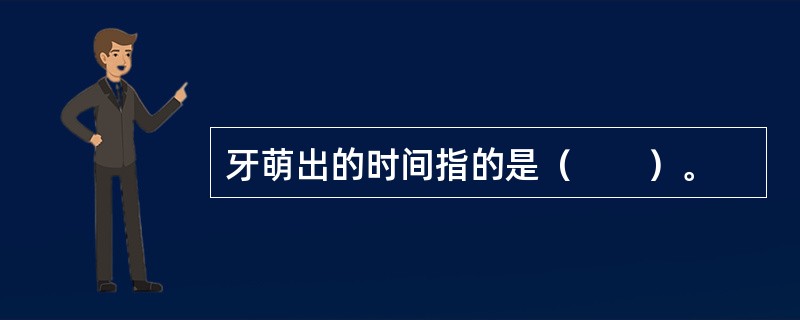 牙萌出的时间指的是（　　）。